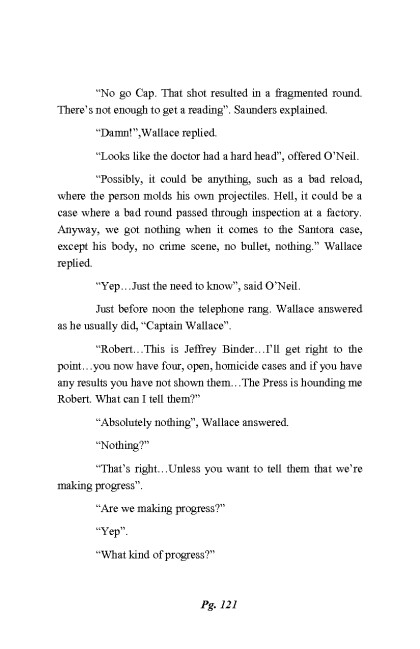 "No go Cap. That shot resulted in a fragmented round. There's not enough to get a reading". Saunders explained.

"Damn!",Wallace replied.

"Looks like the doctor had a hard head", offered O'Neil.

"Possibly, it could be anything, such as a bad reload, where the person molds his own projectiles. Hell, it could be a case where a bad round passed through inspection at a factory. Anyway, we got nothing when it comes to the Santora case, except his body, no crime scene, no bullet, nothing." Wallace replied.

"Yep…Just the need to know", said O'Neil.

Just before noon the telephone rang. Wallace answered as he usually did, "Captain Wallace".

"Robert…This is Jeffrey Binder…I'll get right to the point…you now have four, open, homicide cases and if you have any results you have not shown them…The Press is hounding me Robert. What can I tell them?"

"Absolutely nothing", Wallace answered.

"Nothing?"

"That's right…Unless you want to tell them that we're making progress".

"Are we making progress?"

"Yep".

"What kind of progress?"

Pg. 121